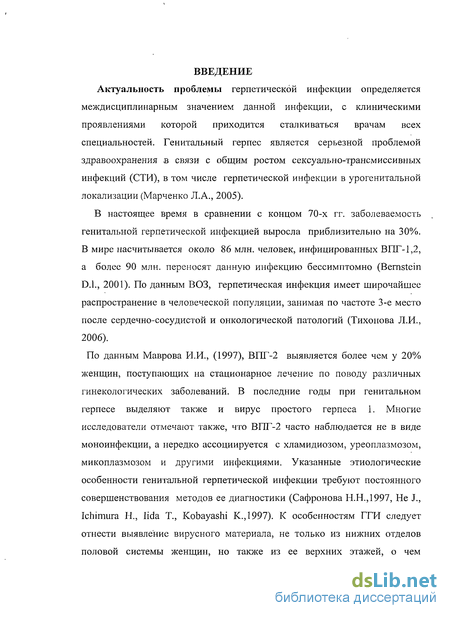 ВВЕДЕНИЕ

Актуальность проблемы герпетической инфекции определяется междисциплинарным значением данной инфекции, с клиническими проявлениями которой приходится сталкиваться врачам всех специальностей. Генитальный герпес является серьезной проблемой здравоохранения в связи с общим ростом сексуально-трансмиссивных инфекций (СТИ), в том числе герпетической инфекции в урогенитальной локализации (Марченко Л.А., 2005).

В настоящее время в сравнении с концом 70-х гг. заболеваемость генитальной герпетической инфекцией выросла приблизительно на 30%. В мире насчитывается около 86 млн. человек, инфицированных ВПГ-1,2, а более 90 млн. переносят данную инфекцию бессимптомно (Bernstein D.I., 2001). По данным ВОЗ, герпетическая инфекция имеет широчайшее распространение в человеческой популяции, занимая по частоте 3-е место после сердечно-сосудистой и онкологической патологий (Тихонова Л.И., 2006).

По данным Маврова И.И., (1997), ВПГ-2 выявляется более чем у 20% женщин, поступающих на стационарное лечение по поводу различных гинекологических заболеваний. В последние годы при генитальном герпесе выделяют также и вирус простого герпеса 1. Многие исследователи отмечают также, что ВПГ-2 часто наблюдается не в виде моноинфекции, а нередко ассоциируется с хламидиозом, уреоплазмозом, микоплазмозом и другими инфекциями. Указанные этиологические особенности генитальной герпетической инфекции требуют постоянного совершенствования методов ее диагностики (Сафронова Н.Н.,1997, He J., Ichimura H., Iida T., Kobayashi K.,1997). К особенностям ГГИ следует отнести выявление вирусного материала, не только из нижних отделов половой системы женщин, но также из ее верхних этажей, о чем

dsLib.net
библиотека диссертаций